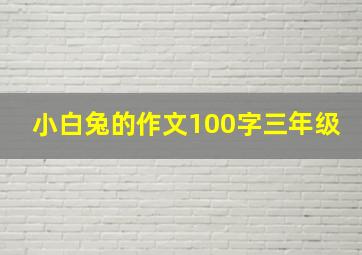 小白兔的作文100字三年级